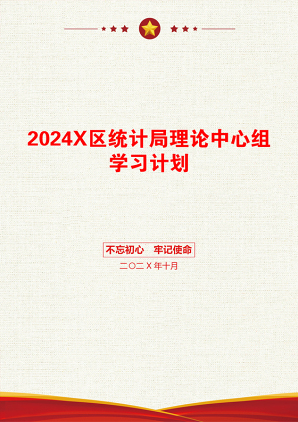 2024X区统计局理论中心组学习计划

不忘初心　牢记使命

二〇二X年十月